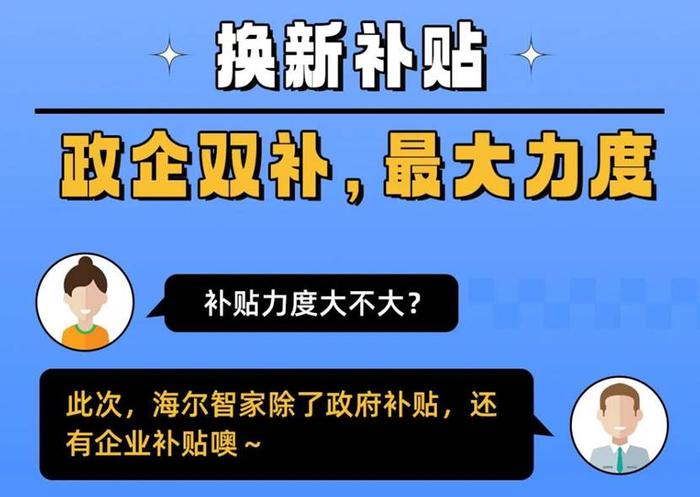 换新补贴

政企双补，最大力度

补贴力度大不大？

此次，海尔智家除了政府补贴，还有企业补贴噢~